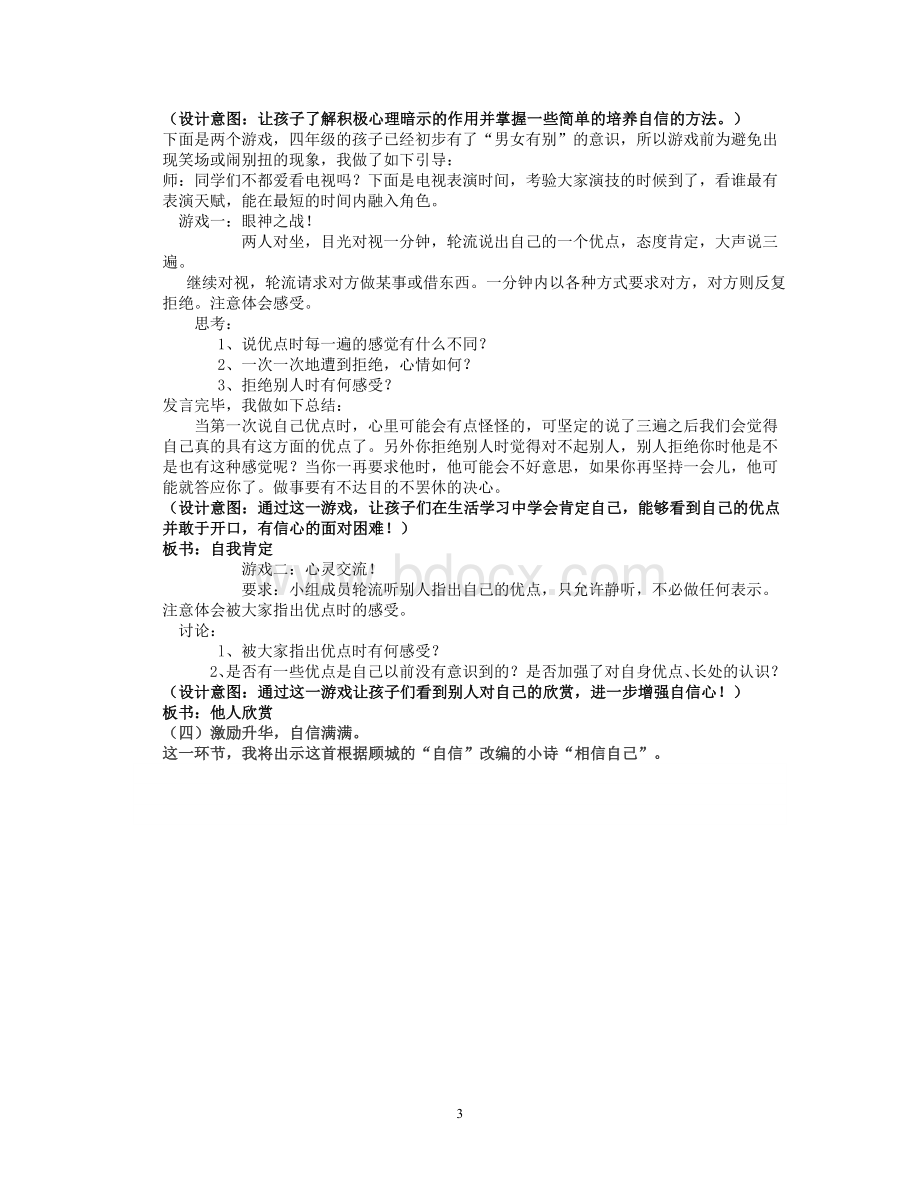 （设计意图：让孩子了解积极心理暗示的作用并掌握一些简单的培养自信的方法。）
下面是两个游戏，四年级的孩子已经初步有了“男女有别”的意识，所以游戏前为避免出现笑场或闹别扭的现象，我做了如下引导：
师：同学们不都爱看电视吗？下面是电视表演时间，考验大家演技的时候到了，看谁最有表演天赋，能在最短的时间内融入角色。
游戏一：眼神之战！
两人对坐，目光对视一分钟，轮流说出自己的一个优点，态度肯定，大声说三遍。
继续对视，轮流请求对方做某事或借东西。一分钟内以各种方式要求对方，对方则反复拒绝。注意体会感受。
思考：
1、说优点时每一遍的感觉有什么不同？
2、一次一次地遭到拒绝，心情如何？
3、拒绝别人时有何感受？
发言完毕，我做如下总结：
当第一次说自己优点时，心里可能会有点怪怪的，可坚定的说了三遍之后我们会觉得自己真的具有这方面的优点了。另外你拒绝别人时觉得对不起别人，别人拒绝你时他是不是也有这种感觉呢？当你一再要求他时，他可能会不好意思，如果你再坚持一会儿，他可能就答应你了。做事要有不达目的不罢休的决心。
（设计意图：通过这一游戏，让孩子们在生活学习中学会肯定自己，能够看到自己的优点并敢于开口，有信心的面对困难！）
板书：自我肯定
游戏二：心灵交流！
要求：小组成员轮流听别人指出自己的优点，只允许静听，不必做任何表示。注意体会被大家指出优点时的感受。
讨论：
1、被大家指出优点时有何感受？
2、是否有一些优点是自己以前没有意识到的？是否加强了对自身优点、长处的认识？
（设计意图：通过这一游戏让孩子们看到别人对自己的欣赏，进一步增强自信心！）
板书：他人欣赏
（四）激励升华，自信满满。
这一环节，我将出示这首根据顾城的“自信”改编的小诗“相信自己”。

3